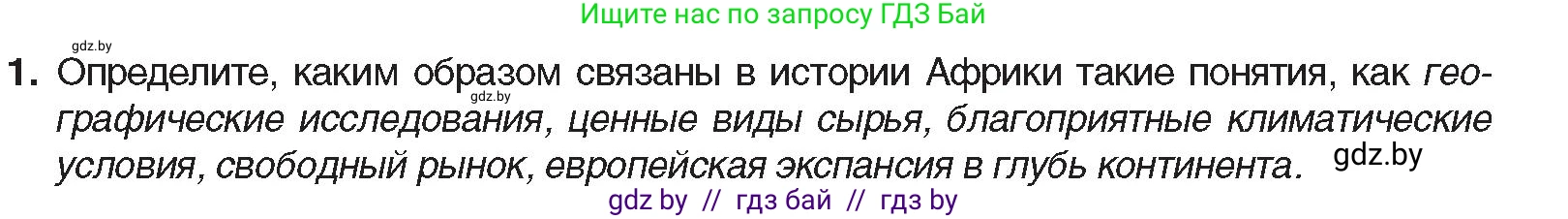 Ищите нас по запросу ГДЗ Бай

gdz.by

1. Определите, каким образом связаны в истории Африки такие понятия, как географические исследования, ценные виды сырья, благоприятные климатические условия, свободный рынок, европейская экспансия в глубь континента.

gdz.by

gdz.by

gdz by // гдз бай // гдз by